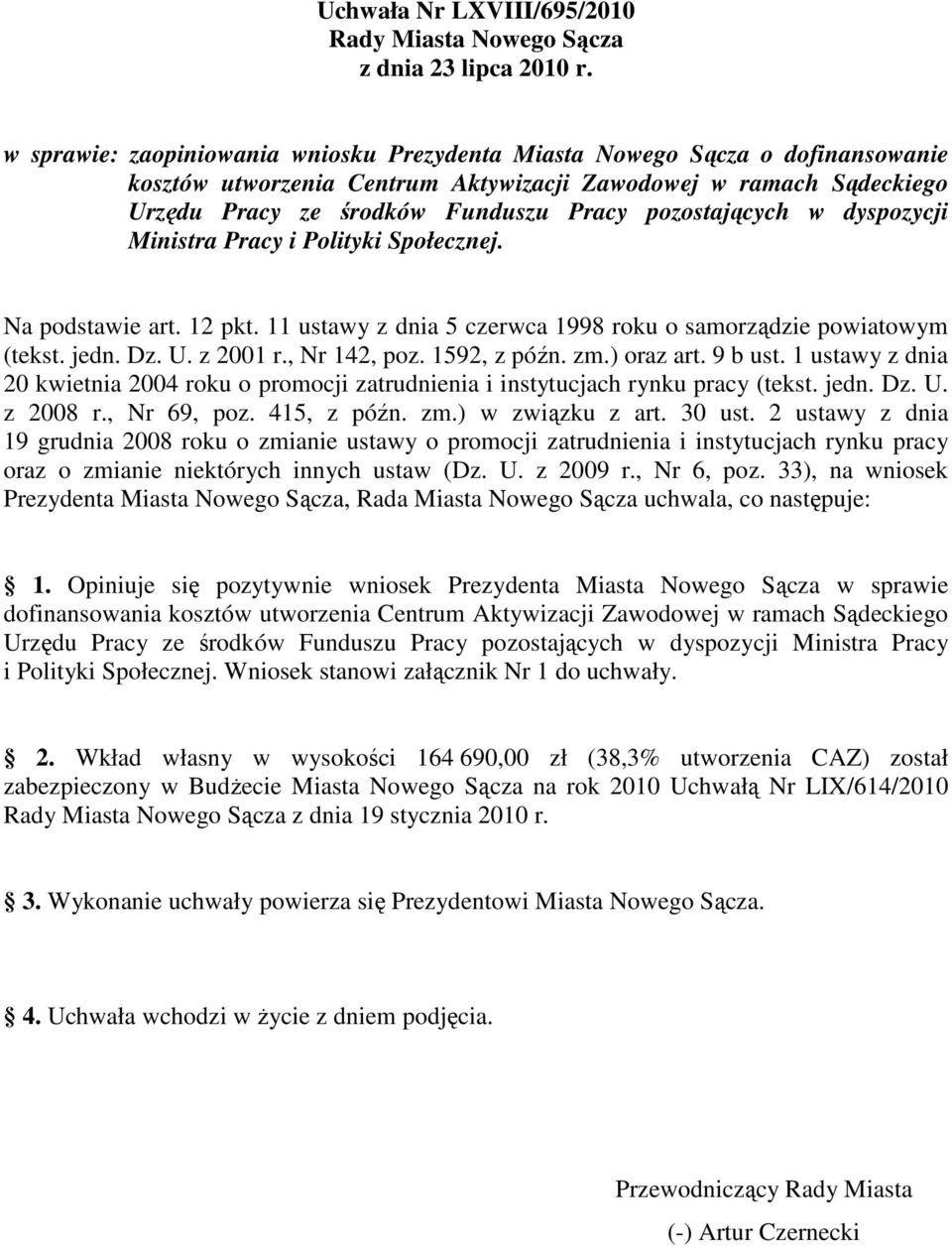 Uchwała Nr LXVIII/695/2010
Rady Miasta Nowego Sącza
z dnia 23 lipca 2010 r.

w sprawie: zaopiniowania wniosku Prezydenta Miasta Nowego Sącza o dofinansowanie kosztów utworzenia Centrum Aktywizacji Zawodowej w ramach Sądeckiego Urzędu Pracy ze środków Funduszu Pracy pozostających w dyspozycji Ministra Pracy i Polityki Społecznej.

Na podstawie art. 12 pkt. 11 ustawy z dnia 5 czerwca 1998 roku o samorządzie powiatowym (tekst. jedn. Dz. U. z 2001 r., Nr 142, poz. 1592, z późn. zm.) oraz art. 9 b ust. 1 ustawy z dnia 20 kwietnia 2004 roku o promocji zatrudnienia i instytucjach rynku pracy (tekst. jedn. Dz. U. z 2008 r., Nr 69, poz. 415, z późn. zm.) w związku z art. 30 ust. 2 ustawy z dnia 19 grudnia 2008 roku o zmianie ustawy o promocji zatrudnienia i instytucjach rynku pracy oraz o zmianie niektórych innych ustaw (Dz. U. z 2009 r., Nr 6, poz. 33), na wniosek Prezydenta Miasta Nowego Sącza, Rada Miasta Nowego Sącza uchwala, co następuje:

1. Opiniuje się pozytywnie wniosek Prezydenta Miasta Nowego Sącza w sprawie dofinansowania kosztów utworzenia Centrum Aktywizacji Zawodowej w ramach Sądeckiego Urzędu Pracy ze środków Funduszu Pracy pozostających w dyspozycji Ministra Pracy i Polityki Społecznej. Wniosek stanowi załącznik Nr 1 do uchwały.

2. Wkład własny w wysokości 164 690,00 zł (38,3% utworzenia CAZ) został zabezpieczony w Budżecie Miasta Nowego Sącza na rok 2010 Uchwałą Nr LIX/614/2010 Rady Miasta Nowego Sącza z dnia 19 stycznia 2010 r.

3. Wykonanie uchwały powierza się Prezydentowi Miasta Nowego Sącza.

4. Uchwała wchodzi w życie z dniem podjęcia.

Przewodniczący Rady Miasta
(-) Artur Czernecki